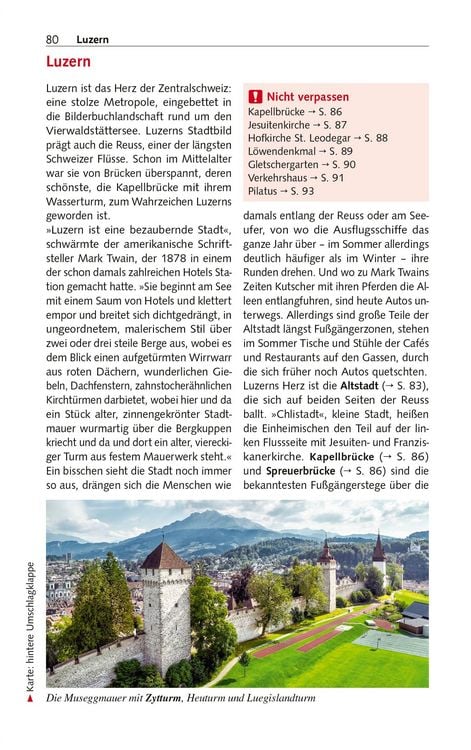 80 Luzern

Luzern

Luzern ist das Herz der Zentralschweiz: eine stolze Metropole, eingebettet in die Bilderbuchlandschaft rund um den Vierwaldstättersee. Luzerns Stadtbild prägt auch die Reuss, einer der längsten Schweizer Flüsse. Schon im Mittelalter war sie von Brücken überspannt, deren schönste, die Kapellbrücke mit ihrem Wasserturm, zum Wahrzeichen Luzerns geworden ist.

»Luzern ist eine bezaubernde Stadt«, schwärmte der amerikanische Schriftsteller Mark Twain, der 1878 in einem der schon damals zahlreichen Hotels Station gemacht hatte. »Sie beginnt am See mit einem Saum von Hotels und klettert empor und breitet sich dichtgedrängt, in ungeordnetem, malerischem Stil über zwei oder drei steile Berge aus, wobei es dem Blick einen aufgetürmten Wirrwarr aus roten Dächern, wunderlichen Giebeln, Dachfenstern, zahnstocherähnlichen Kirchtürmen darbietet, wobei hier und da ein Stück alter, zinnengekrönter Stadtmauer wurmartig über die Bergkuppen kriecht und da und dort ein alter, viereckiger Turm aus festem Mauerwerk steht.« Ein bisschen sieht die Stadt noch immer so aus, drängen sich die Menschen wie

! Nicht verpassen
Kapellbrücke → S. 86
Jesuitenkirche → S. 87
Hofkirche St. Leodegar → S. 88
Löwendenkmal → S. 89
Gletschergarten → S. 90
Verkehrshaus → S. 91
Pilatus → S. 93

damals entlang der Reuss oder am Seeufer, von wo die Ausflugsschiffe das ganze Jahr über – im Sommer allerdings deutlich häufiger als im Winter – ihre Runden drehen. Und wo zu Mark Twains Zeiten Kutscher mit ihren Pferden die Alleen entlangfuhren, sind heute Autos unterwegs. Allerdings sind große Teile der Altstadt längst Fußgängerzonen, stehen im Sommer Tische und Stühle der Cafés und Restaurants auf den Gassen, durch die sich früher noch Autos quetschten. Luzerns Herz ist die Altstadt (→ S. 83), die sich auf beiden Seiten der Reuss ballt. »Chlistadt«, kleine Stadt, heißen die Einheimischen den Teil auf der linken Flussseite mit Jesuiten- und Franziskanerkirche. Kapellbrücke (→ S. 86) und Spreuerbrücke (→ S. 86) sind die bekanntesten Fußgängerstege über die

Karte: hintere Umschlagklappe

Die Museggmauer mit Zytturm, Heuturm und Luegislandturm